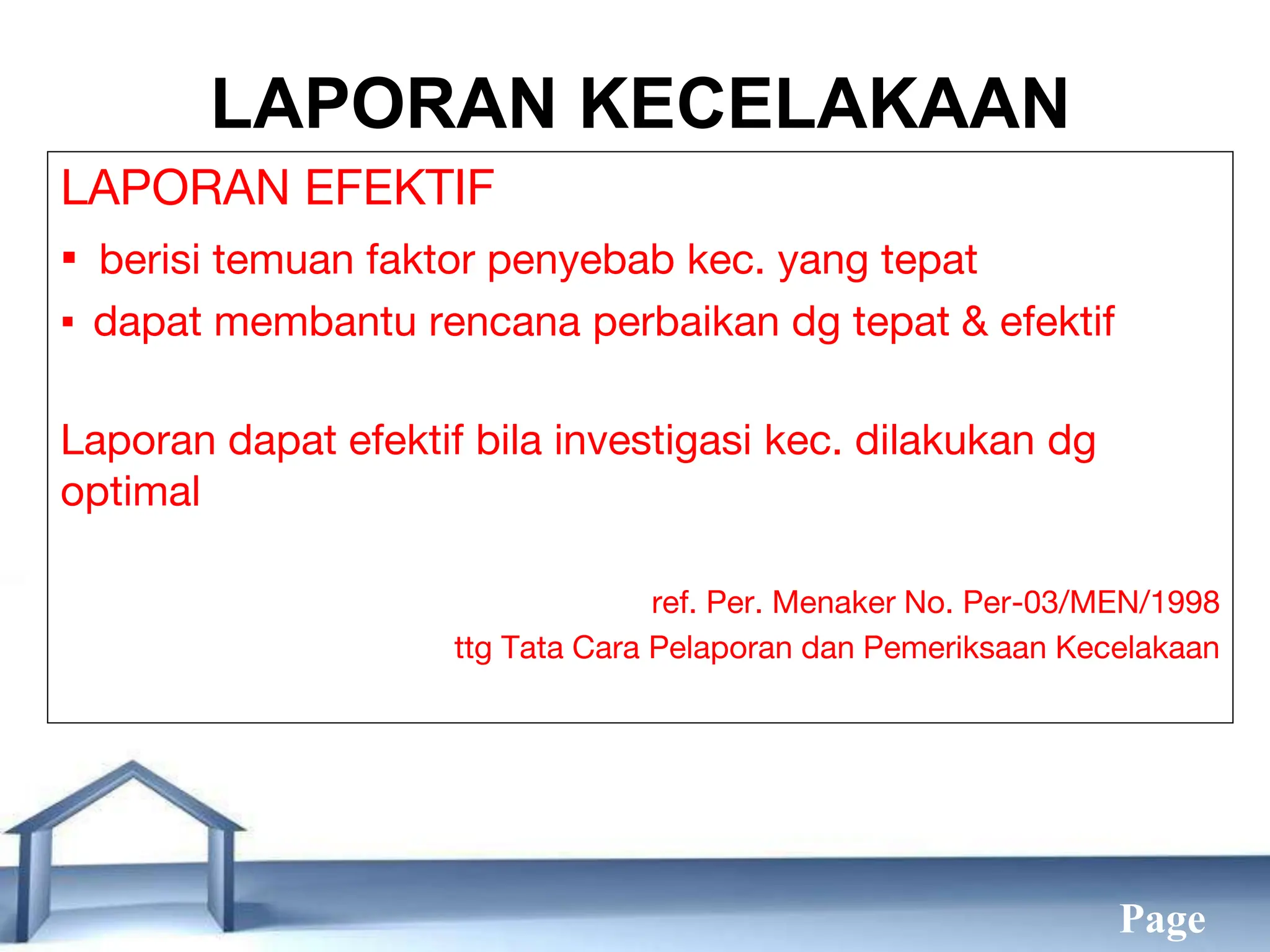 LAPORAN KECELAKAAN

LAPORAN EFEKTIF

▪ berisi temuan faktor penyebab kec. yang tepat

▪ dapat membantu rencana perbaikan dg tepat & efektif

Laporan dapat efektif bila investigasi kec. dilakukan dg optimal

ref. Per. Menaker No. Per-03/MEN/1998
ttg Tata Cara Pelaporan dan Pemeriksaan Kecelakaan

Page